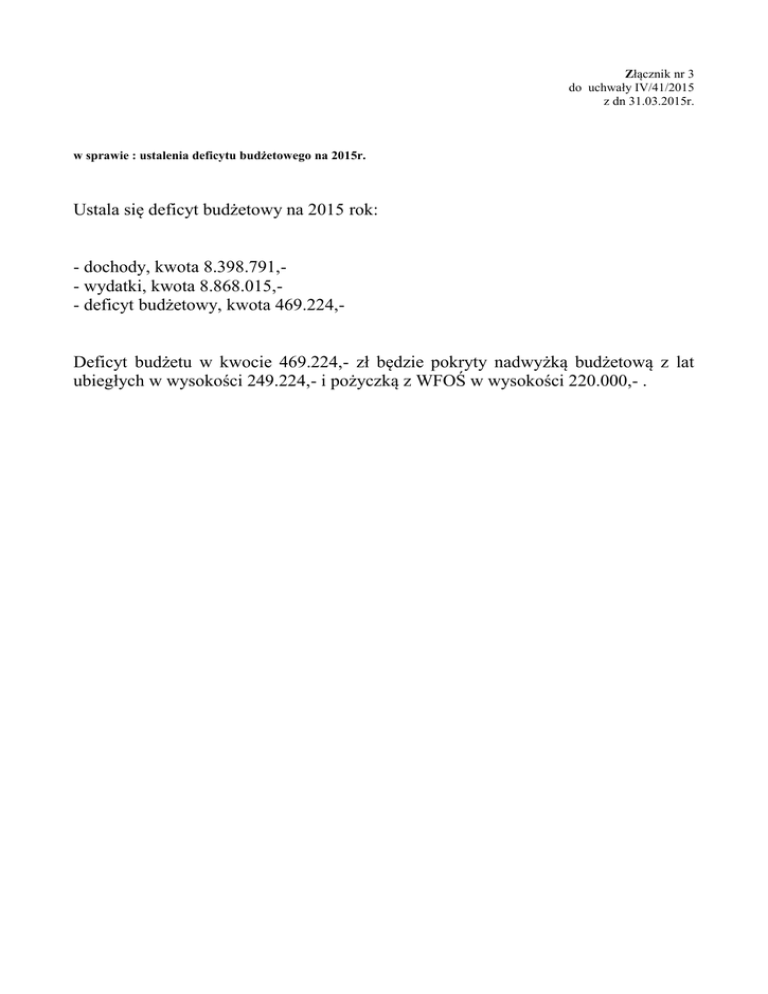 Złącznik nr 3
do uchwały IV/41/2015
z dn 31.03.2015r.

w sprawie : ustalenia deficytu budżetowego na 2015r.

Ustala się deficyt budżetowy na 2015 rok:

- dochody, kwota 8.398.791,-
- wydatki, kwota 8.868.015,-
- deficyt budżetowy, kwota 469.224,-

Deficyt budżetu w kwocie 469.224,- zł będzie pokryty nadwyżką budżetową z lat ubiegłych w wysokości 249.224,- i pożyczką z WFOŚ w wysokości 220.000,- .